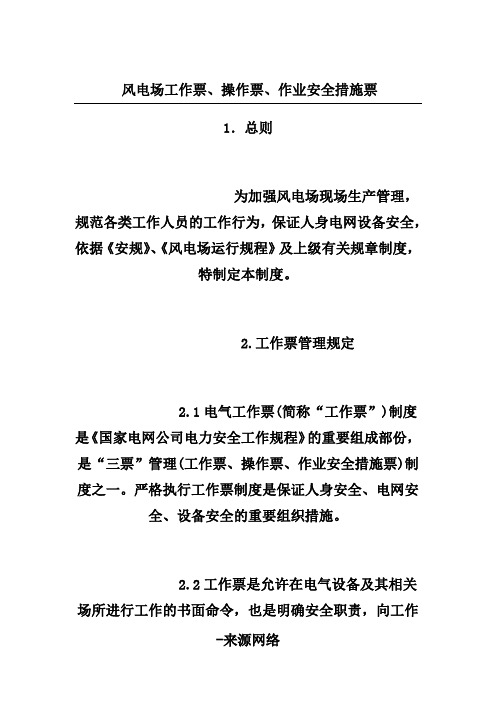 风电场工作票、操作票、作业安全措施票

1. 总则

为加强风电场现场生产管理，规范各类工作人员的工作行为，保证人身电网设备安全，依据《安规》、《风电场运行规程》及上级有关规章制度，特制定本制度。

2.工作票管理规定

2.1 电气工作票(简称“工作票”)制度是《国家电网公司电力安全工作规程》的重要组成部份，是“三票”管理(工作票、操作票、作业安全措施票)制度之一。严格执行工作票制度是保证人身安全、电网安全、设备安全的重要组织措施。

2.2 工作票是允许在电气设备及其相关场所进行工作的书面命令，也是明确安全职责，向工作

-来源网络